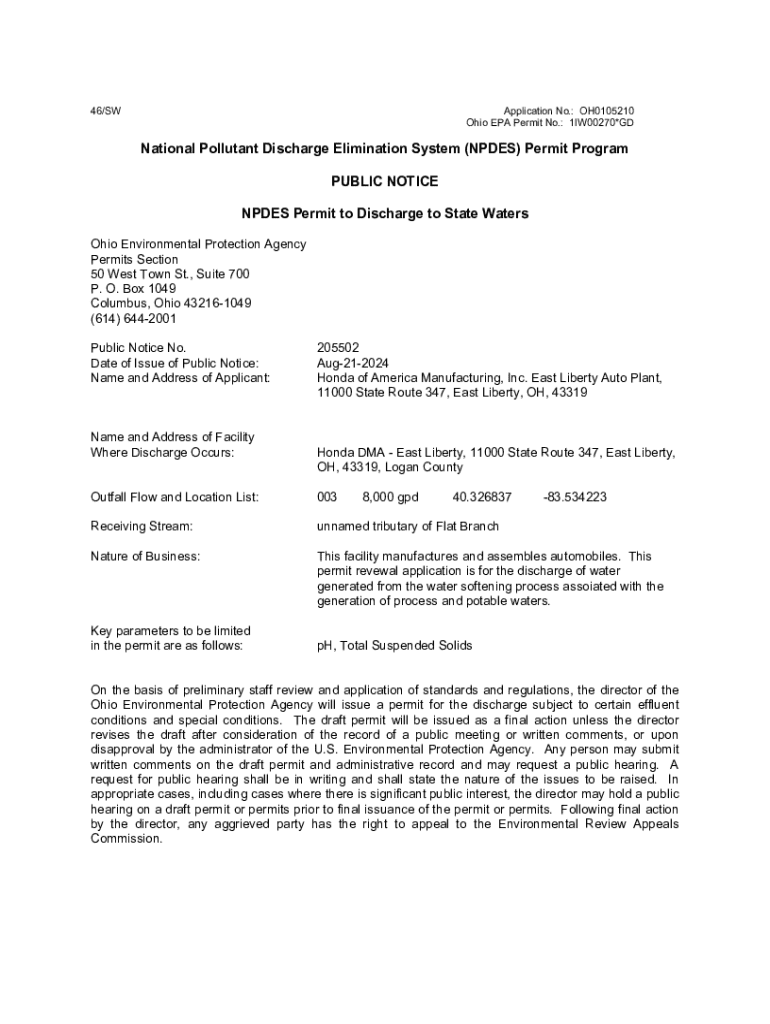 46/SW

Application No.: OH0105210
Ohio EPA Permit No.: 1IW00270*GD

National Pollutant Discharge Elimination System (NPDES) Permit Program

PUBLIC NOTICE

NPDES Permit to Discharge to State Waters

Ohio Environmental Protection Agency
Permits Section
50 West Town St., Suite 700
P. O. Box 1049
Columbus, Ohio 43216-1049
(614) 644-2001

Public Notice No. 205502
Date of Issue of Public Notice: Aug-21-2024
Name and Address of Applicant: Honda of America Manufacturing, Inc. East Liberty Auto Plant, 11000 State Route 347, East Liberty, OH, 43319

Name and Address of Facility Where Discharge Occurs: Honda DMA - East Liberty, 11000 State Route 347, East Liberty, OH, 43319, Logan County

Outfall Flow and Location List: 003 8,000 gpd 40.326837 -83.534223

Receiving Stream: unnamed tributary of Flat Branch

Nature of Business: This facility manufactures and assembles automobiles. This permit revewal application is for the discharge of water generated from the water softening process assoiated with the generation of process and potable waters.

Key parameters to be limited in the permit are as follows: pH, Total Suspended Solids

On the basis of preliminary staff review and application of standards and regulations, the director of the Ohio Environmental Protection Agency will issue a permit for the discharge subject to certain effluent conditions and special conditions. The draft permit will be issued as a final action unless the director revises the draft after consideration of the record of a public meeting or written comments, or upon disapproval by the administrator of the U.S. Environmental Protection Agency. Any person may submit written comments on the draft permit and administrative record and may request a public hearing. A request for public hearing shall be in writing and shall state the nature of the issues to be raised. In appropriate cases, including cases where there is significant public interest, the director may hold a public hearing on a draft permit or permits prior to final issuance of the permit or permits. Following final action by the director, any aggrieved party has the right to appeal to the Environmental Review Appeals Commission.